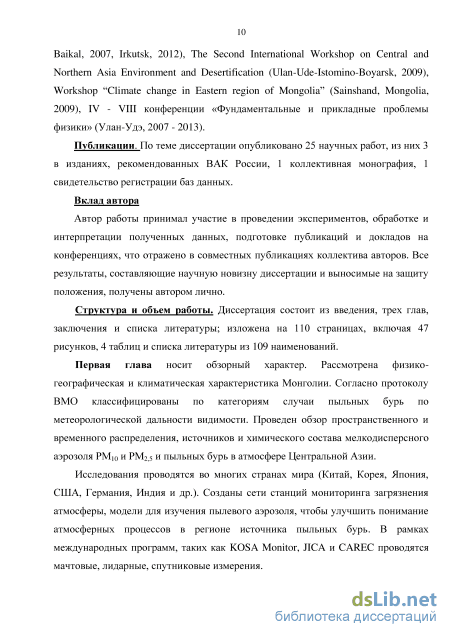 10

Baikal, 2007, Irkutsk, 2012), The Second International Workshop on Central and Northern Asia Environment and Desertification (Ulan-Ude-Istomino-Boyarsk, 2009), Workshop “Climate change in Eastern region of Mongolia” (Sainshand, Mongolia, 2009), IV - VIII конференции «Фундаментальные и прикладные проблемы физики» (Улан-Удэ, 2007 - 2013).

Публикации. По теме диссертации опубликовано 25 научных работ, из них 3 в изданиях, рекомендованных ВАК России, 1 коллективная монография, 1 свидетельство регистрации баз данных.

Вклад автора

Автор работы принимал участие в проведении экспериментов, обработке и интерпретации полученных данных, подготовке публикаций и докладов на конференциях, что отражено в совместных публикациях коллектива авторов. Все результаты, составляющие научную новизну диссертации и выносимые на защиту положения, получены автором лично.

Структура и объем работы. Диссертация состоит из введения, трех глав, заключения и списка литературы; изложена на 110 страницах, включая 47 рисунков, 4 таблиц и списка литературы из 109 наименований.

Первая глава носит обзорный характер. Рассмотрена физико-географическая и климатическая характеристика Монголии. Согласно протоколу ВМО классифицированы по категориям случаи пыльных бурь по метеорологической дальности видимости. Проведен обзор пространственного и временного распределения, источников и химического состава мелкодисперсного аэрозоля $PM_{10}$ и $PM_{2.5}$ и пыльных бурь в атмосфере Центральной Азии.

Исследования проводятся во многих странах мира (Китай, Корея, Япония, США, Германия, Индия и др.). Созданы сети станций мониторинга загрязнения атмосферы, модели для изучения пылевого аэрозоля, чтобы улучшить понимание атмосферных процессов в регионе источника пыльных бурь. В рамках международных программ, таких как KOSA Monitor, JICA и CAREC проводятся мачтовые, лидарные, спутниковые измерения.

dsLib.net
библиотека диссертаций